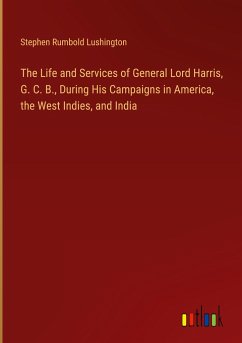 Stephen Rumbold Lushington

The Life and Services of General Lord Harris, G. C. B., During His Campaigns in America, the West Indies, and India

outlook